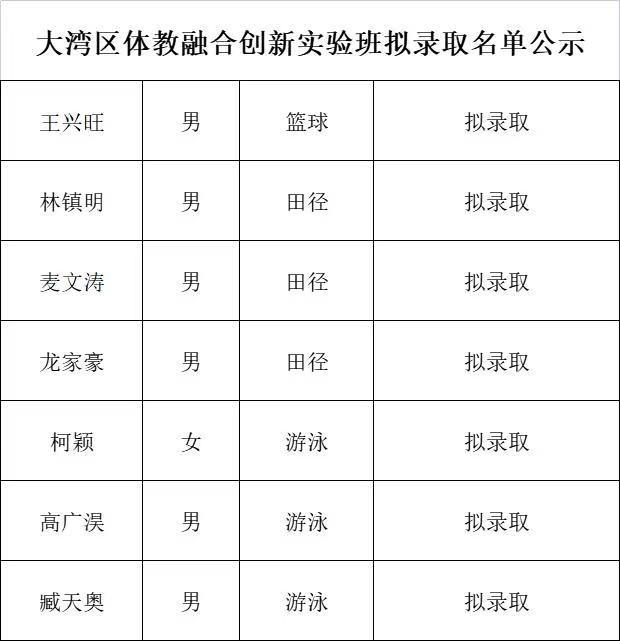 大湾区体教融合创新实验班拟录取名单公示

| 王兴旺 | 男 | 篮球 | 拟录取 |
|---|---|---|---|
| 林镇明 | 男 | 田径 | 拟录取 |
| 麦文涛 | 男 | 田径 | 拟录取 |
| 龙家豪 | 男 | 田径 | 拟录取 |
| 柯颖 | 女 | 游泳 | 拟录取 |
| 高广淏 | 男 | 游泳 | 拟录取 |
| 臧天奥 | 男 | 游泳 | 拟录取 |